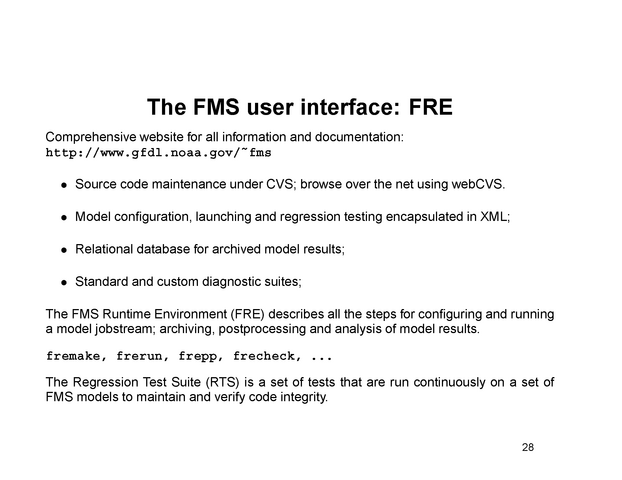 The FMS user interface: FRE

Comprehensive website for all information and documentation:
http://www.gfdl.noaa.gov/~fms

• Source code maintenance under CVS; browse over the net using webCVS.

• Model configuration, launching and regression testing encapsulated in XML;

• Relational database for archived model results;

• Standard and custom diagnostic suites;

The FMS Runtime Environment (FRE) describes all the steps for configuring and running a model jobstream; archiving, postprocessing and analysis of model results.

fremake, frerun, frepp, frecheck, ...

The Regression Test Suite (RTS) is a set of tests that are run continuously on a set of FMS models to maintain and verify code integrity.

28